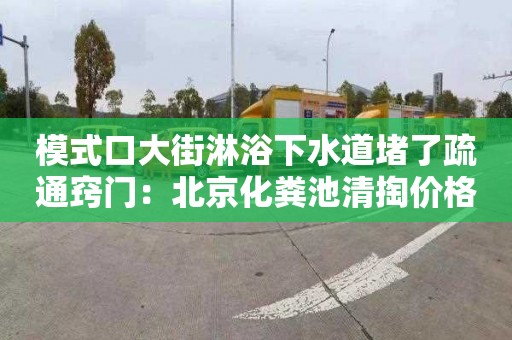 模式口大街淋浴下水道堵了疏通窍门：北京化粪池清掏价格